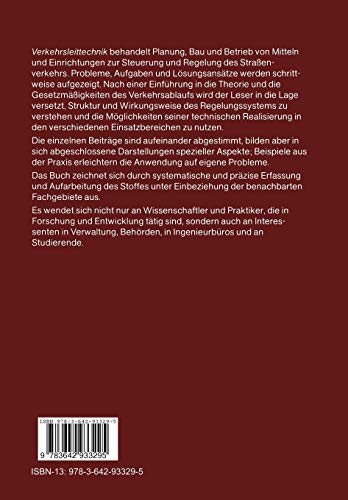 Verkehrsleittechnik behandelt Planung, Bau und Betrieb von Mitteln und Einrichtungen zur Steuerung und Regelung des Straßenverkehrs. Probleme, Aufgaben und Lösungsansätze werden schrittweise aufgezeigt. Nach einer Einführung in die Theorie und die Gesetzmäßigkeiten des Verkehrsablaufs wird der Leser in die Lage versetzt, Struktur und Wirkungsweise des Regelungssystems zu verstehen und die Möglichkeiten seiner technischen Realisierung in den verschiedenen Einsatzbereichen zu nutzen.

Die einzelnen Beiträge sind aufeinander abgestimmt, bilden aber in sich abgeschlossene Darstellungen spezieller Aspekte; Beispiele aus der Praxis erleichtern die Anwendung auf eigene Probleme.

Das Buch zeichnet sich durch systematische und präzise Erfassung und Aufarbeitung des Stoffes unter Einbeziehung der benachbarten Fachgebiete aus.

Es wendet sich nicht nur an Wissenschaftler und Praktiker, die in Forschung und Entwicklung tätig sind, sondern auch an Interessenten in Verwaltung, Behörden, in Ingenieurbüros und an Studierende.

ISBN 978-3-642-93329-5

9 783642 933295

ISBN-13: 978-3-642-93329-5